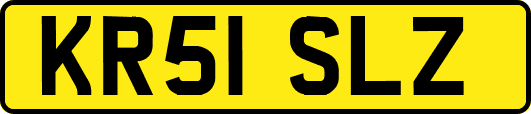 KR51 SLZ